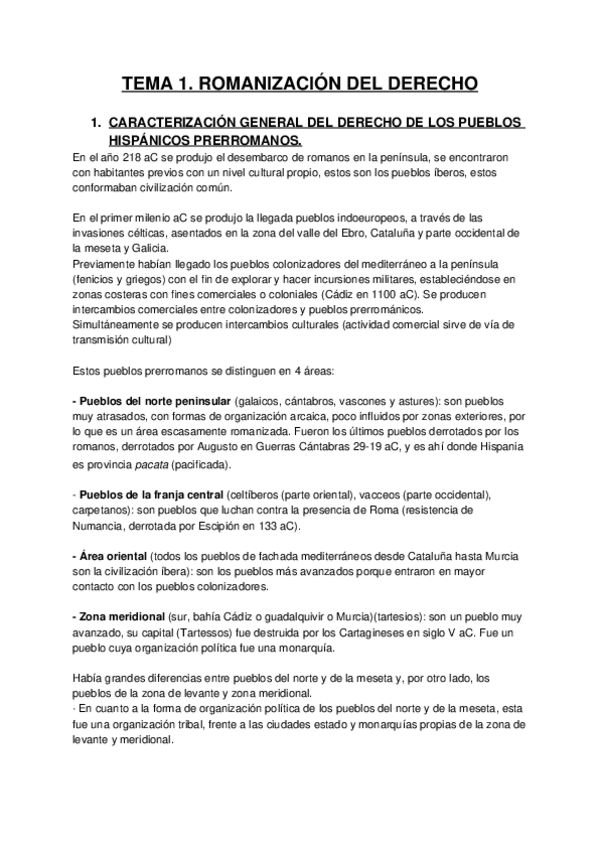 TEMA 1. ROMANIZACIÓN DEL DERECHO

1. CARACTERIZACIÓN GENERAL DEL DERECHO DE LOS PUEBLOS HISPÁNICOS PRERROMANOS.

En el año 218 aC se produjo el desembarco de romanos en la península, se encontraron con habitantes previos con un nivel cultural propio, estos son los pueblos íberos, estos conformaban civilización común.

En el primer milenio aC se produjo la llegada pueblos indoeuropeos, a través de las invasiones célticas, asentados en la zona del valle del Ebro, Cataluña y parte occidental de la meseta y Galicia.
Previamente habían llegado los pueblos colonizadores del mediterráneo a la península (fenicios y griegos) con el fin de explorar y hacer incursiones militares, estableciéndose en zonas costeras con fines comerciales o coloniales (Cádiz en 1100 aC). Se producen intercambios comerciales entre colonizadores y pueblos prerrománicos.
Simultáneamente se producen intercambios culturales (actividad comercial sirve de vía de transmisión cultural)

Estos pueblos prerromanos se distinguen en 4 áreas:

- Pueblos del norte peninsular (galaicos, cántabros, vascones y astures): son pueblos muy atrasados, con formas de organización arcaica, poco influidos por zonas exteriores, por lo que es un área escasamente romanizada. Fueron los últimos pueblos derrotados por los romanos, derrotados por Augusto en Guerras Cántabras 29-19 aC, y es ahí donde Hispania es provincia pacata (pacificada).

- Pueblos de la franja central (celtíberos (parte oriental), vacceos (parte occidental), carpetanos): son pueblos que luchan contra la presencia de Roma (resistencia de Numancia, derrotada por Escipión en 133 aC).

- Área oriental (todos los pueblos de fachada mediterráneos desde Cataluña hasta Murcia son la civilización íbera): son los pueblos más avanzados porque entraron en mayor contacto con los pueblos colonizadores.

- Zona meridional (sur, bahía Cádiz o guadalquivir o Murcia)(tartesios): son un pueblo muy avanzado, su capital (Tartessos) fue destruida por los Cartagineses en siglo V aC. Fue un pueblo cuya organización política fue una monarquía.

Había grandes diferencias entre pueblos del norte y de la meseta y, por otro lado, los pueblos de la zona de levante y zona meridional.
· En cuanto a la forma de organización política de los pueblos del norte y de la meseta, esta fue una organización tribal, frente a las ciudades estado y monarquías propias de la zona de levante y meridional.